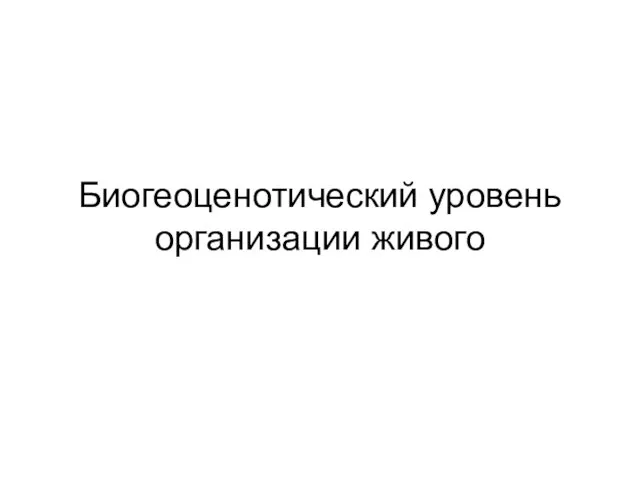 Биогеоценотический уровень организации живого